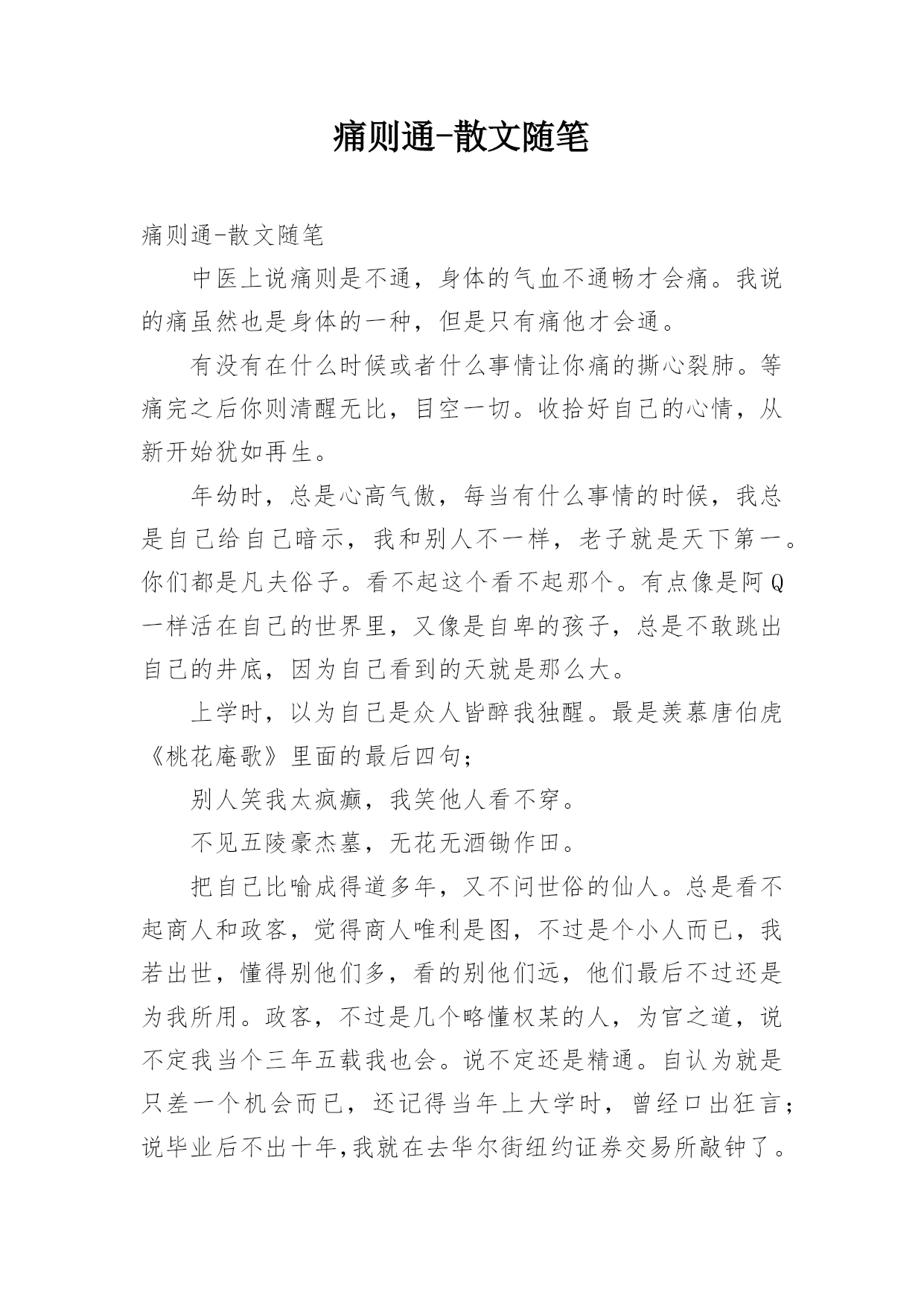 痛则通-散文随笔

痛则通-散文随笔

中医上说痛则是不通，身体的气血不通畅才会痛。我说的痛虽然也是身体的一种，但是只有痛他才会通。

有没有在什么时候或者什么事情让你痛的撕心裂肺。等痛完之后你则清醒无比，目空一切。收拾好自己的心情，从新开始犹如再生。

年幼时，总是心高气傲，每当有什么事情的时候，我总是自己给自己暗示，我和别人不一样，老子就是天下第一。你们都是凡夫俗子。看不起这个看不起那个。有点像是阿Q一样活在自己的世界里，又像是自卑的孩子，总是不敢跳出自己的井底，因为自己看到的天就是那么大。

上学时，以为自己是众人皆醉我独醒。最是羡慕唐伯虎《桃花庵歌》里面的最后四句；

别人笑我太疯癫，我笑他人看不穿。

不见五陵豪杰墓，无花无酒锄作田。

把自己比喻成得道多年，又不问世俗的仙人。总是看不起商人和政客，觉得商人唯利是图，不过是个小人而已，我若出世，懂得别他们多，看的别他们远，他们最后不过还是为我所用。政客，不过是几个略懂权某的人，为官之道，说不定我当个三年五载我也会。说不定还是精通。自认为就是只差一个机会而已，还记得当年上大学时，曾经口出狂言；说毕业后不出十年,我就在去华尔街纽约证券交易所敲钟了。